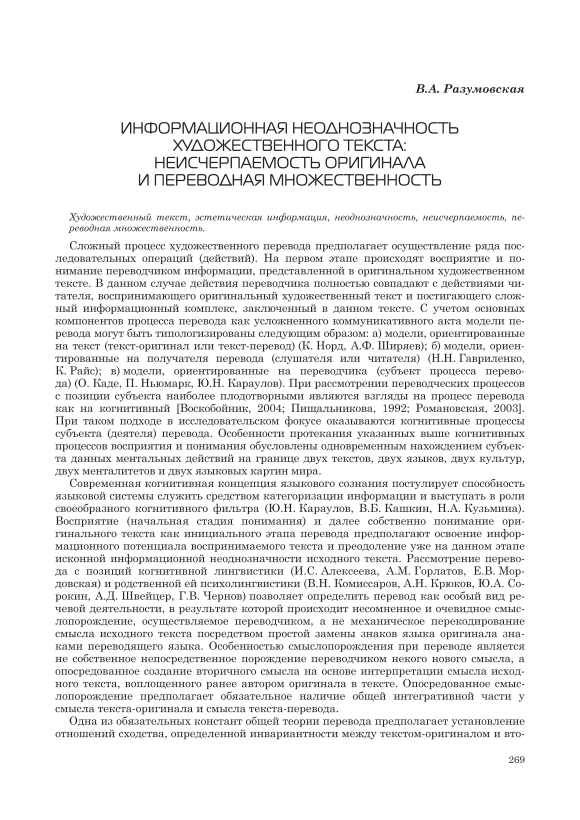 В.А. Разумовская

ИНФОРМАЦИОННАЯ НЕОДНОЗНАЧНОСТЬ ХУДОЖЕСТВЕННОГО ТЕКСТА: НЕИСЧЕРПАЕМОСТЬ ОРИГИНАЛА И ПЕРЕВОДНАЯ МНОЖЕСТВЕННОСТЬ

Художественный текст, эстетическая информация, неоднозначность, неисчерпаемость, переводная множественность.

Сложный процесс художественного перевода предполагает осуществление ряда последовательных операций (действий). На первом этапе происходят восприятие и понимание переводчиком информации, представленной в оригинальном художественном тексте. В данном случае действия переводчика полностью совпадают с действиями читателя, воспринимающего оригинальный художественный текст и постигающего сложный информационный комплекс, заключенный в данном тексте. С учетом основных компонентов процесса перевода как усложненного коммуникативного акта модели перевода могут быть типологизированы следующим образом: а) модели, ориентированные на текст (текст-оригинал или текст-перевод) (К. Норд, А.Ф. Ширяев); б) модели, ориентированные на получателя перевода (слушателя или читателя) (Н.Н. Гавриленко, К. Райс); в) модели, ориентированные на переводчика (субъект процесса перевода) (О. Каде, П. Ньюмарк, Ю.Н. Караулов). При рассмотрении переводческих процессов с позиции субъекта наиболее плодотворными являются взгляды на процесс перевода как на когнитивный [Воскобойник, 2004; Пищальникова, 1992; Романовская, 2003]. При таком подходе в исследовательском фокусе оказываются когнитивные процессы субъекта (деятеля) перевода. Особенности протекания указанных выше когнитивных процессов восприятия и понимания обусловлены одновременным нахождением субъекта данных ментальных действий на границе двух текстов, двух языков, двух культур, двух менталитетов и двух языковых картин мира.

Современная когнитивная концепция языкового сознания постулирует способность языковой системы служить средством категоризации информации и выступать в роли своеобразного когнитивного фильтра (Ю.Н. Караулов, В.Б. Кашкин, Н.А. Кузьмина). Восприятие (начальная стадия понимания) и далее собственно понимание оригинального текста как инициального этапа перевода предполагают освоение информационного потенциала воспринимаемого текста и преодоление уже на данном этапе исконной информационной неоднозначности исходного текста. Рассмотрение перевода с позиций когнитивной лингвистики (И.С. Алексеева, А.М. Горлатов, Е.В. Мордовская) и родственной ей психолингвистики (В.Н. Комиссаров, А.Н. Крюков, Ю.А. Сорокин, А.Д. Швейцер, Г.В. Чернов) позволяет определить перевод как особый вид речевой деятельности, в результате которой происходит несомненное и очевидное смыслопорождение, осуществляемое переводчиком, а не механическое перекодирование смысла исходного текста посредством простой замены знаков языка оригинала знаками переводящего языка. Особенностью смыслопорождения при переводе является не собственное непосредственное порождение переводчиком некого нового смысла, а опосредованное создание вторичного смысла на основе интерпретации смысла исходного текста, воплощенного ранее автором оригинала в тексте. Опосредованное смыслопорождение предполагает обязательное наличие общей интегративной части у смысла текста-оригинала и смысла текста-перевода.

Одна из обязательных констант общей теории перевода предполагает установление отношений сходства, определенной инвариантности между текстом-оригиналом и вто-

269